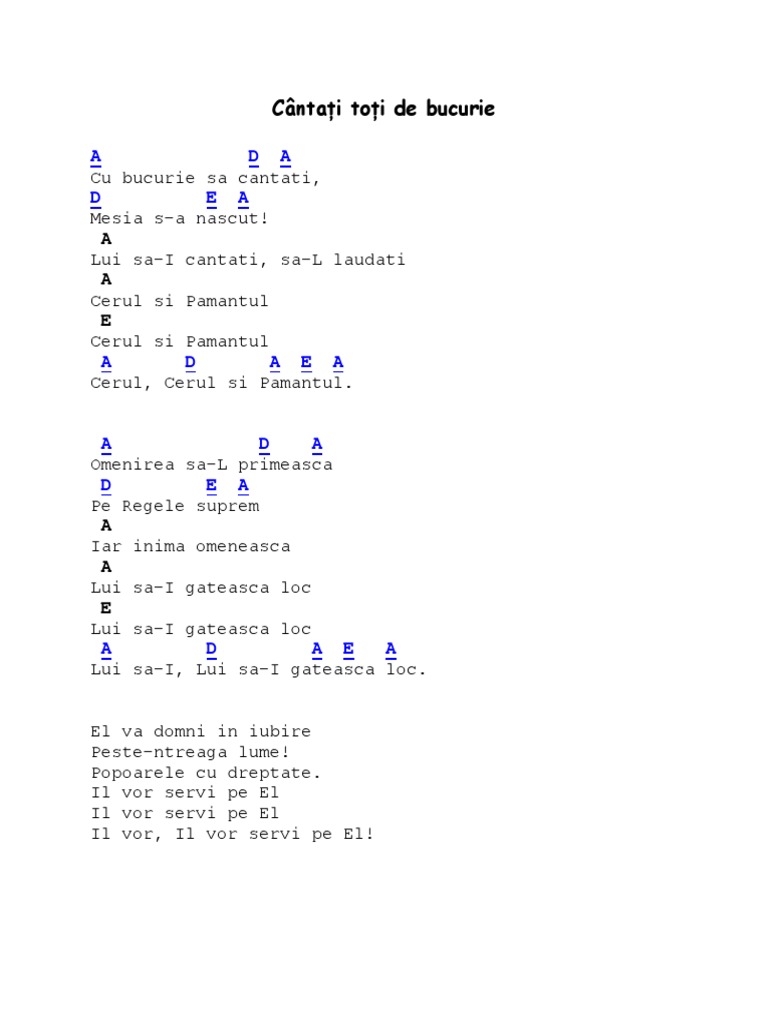 Cântați toți de bucurie

A D A
Cu bucurie sa cantati,
D E A
Mesia s-a nascut!
A
Lui sa-I cantati, sa-L laudati
A
Cerul si Pamantul
E
Cerul si Pamantul
A D A E A
Cerul, Cerul si Pamantul.

A D A
Omenirea sa-L primeasca
D E A
Pe Regele suprem
A
Iar inima omeneasca
A
Lui sa-I gateasca loc
E
Lui sa-I gateasca loc
A D A E A
Lui sa-I, Lui sa-I gateasca loc.

El va domni in iubire
Peste-ntreaga lume!
Popoarele cu dreptate.
Il vor servi pe El
Il vor servi pe El
Il vor, Il vor servi pe El!